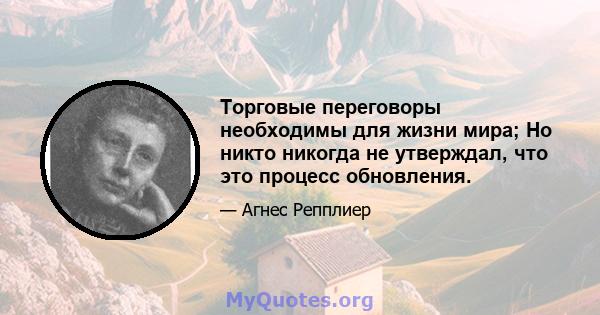 Торговые переговоры необходимы для жизни мира; Но никто никогда не утверждал, что это процесс обновления.

— Агнес Репплиер

MyQuotes.org